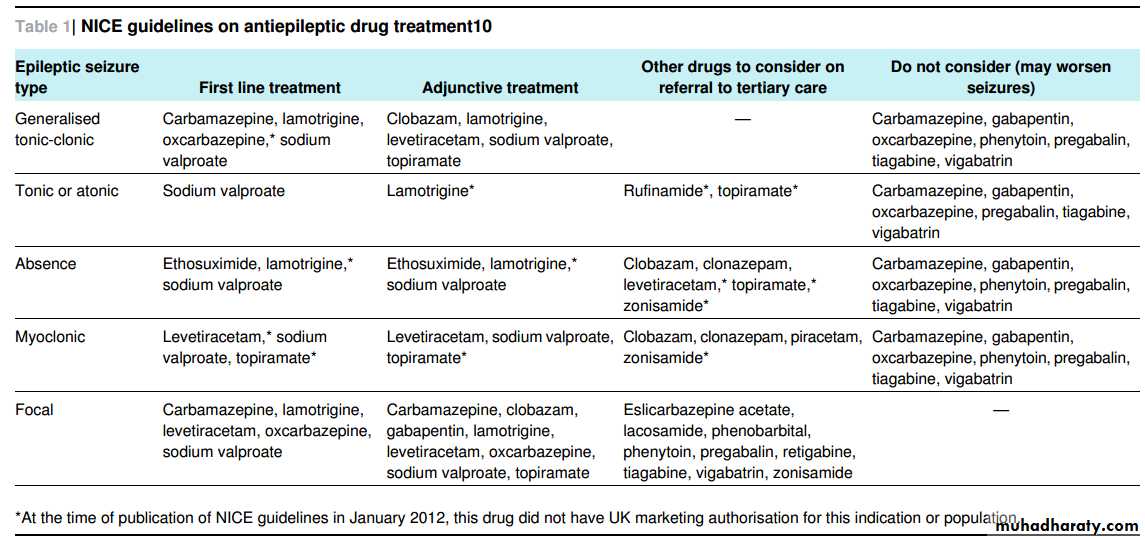 Table 1| NICE guidelines on antiepileptic drug treatment10

| Epileptic seizure type | First line treatment | Adjunctive treatment | Other drugs to consider on referral to tertiary care | Do not consider (may worsen seizures) |
|---|---|---|---|---|
| Generalised tonic-clonic | Carbamazepine, lamotrigine, oxcarbazepine,* sodium valproate | Clobazam, lamotrigine, levetiracetam, sodium valproate, topiramate | — | Carbamazepine, gabapentin, oxcarbazepine, phenytoin, pregabalin, tiagabine, vigabatrin |
| Tonic or atonic | Sodium valproate | Lamotrigine* | Rufinamide*, topiramate* | Carbamazepine, gabapentin, oxcarbazepine, pregabalin, tiagabine, vigabatrin |
| Absence | Ethosuximide, lamotrigine,* sodium valproate | Ethosuximide, lamotrigine,* sodium valproate | Clobazam, clonazepam, levetiracetam,* topiramate,* zonisamide* | Carbamazepine, gabapentin, oxcarbazepine, phenytoin, pregabalin, tiagabine, vigabatrin |
| Myoclonic | Levetiracetam,* sodium valproate, topiramate* | Levetiracetam, sodium valproate, topiramate* | Clobazam, clonazepam, piracetam, zonisamide* | Carbamazepine, gabapentin, oxcarbazepine, phenytoin, pregabalin, tiagabine, vigabatrin |
| Focal | Carbamazepine, lamotrigine, levetiracetam, oxcarbazepine, sodium valproate | Carbamazepine, clobazam, gabapentin, lamotrigine, levetiracetam, oxcarbazepine, sodium valproate, topiramate | Eslicarbazepine acetate, lacosamide, phenobarbital, phenytoin, pregabalin, retigabine, tiagabine, vigabatrin, zonisamide | — |

*At the time of publication of NICE guidelines in January 2012, this drug did not have UK marketing authorisation for this indication or population.

muhadharaty.com